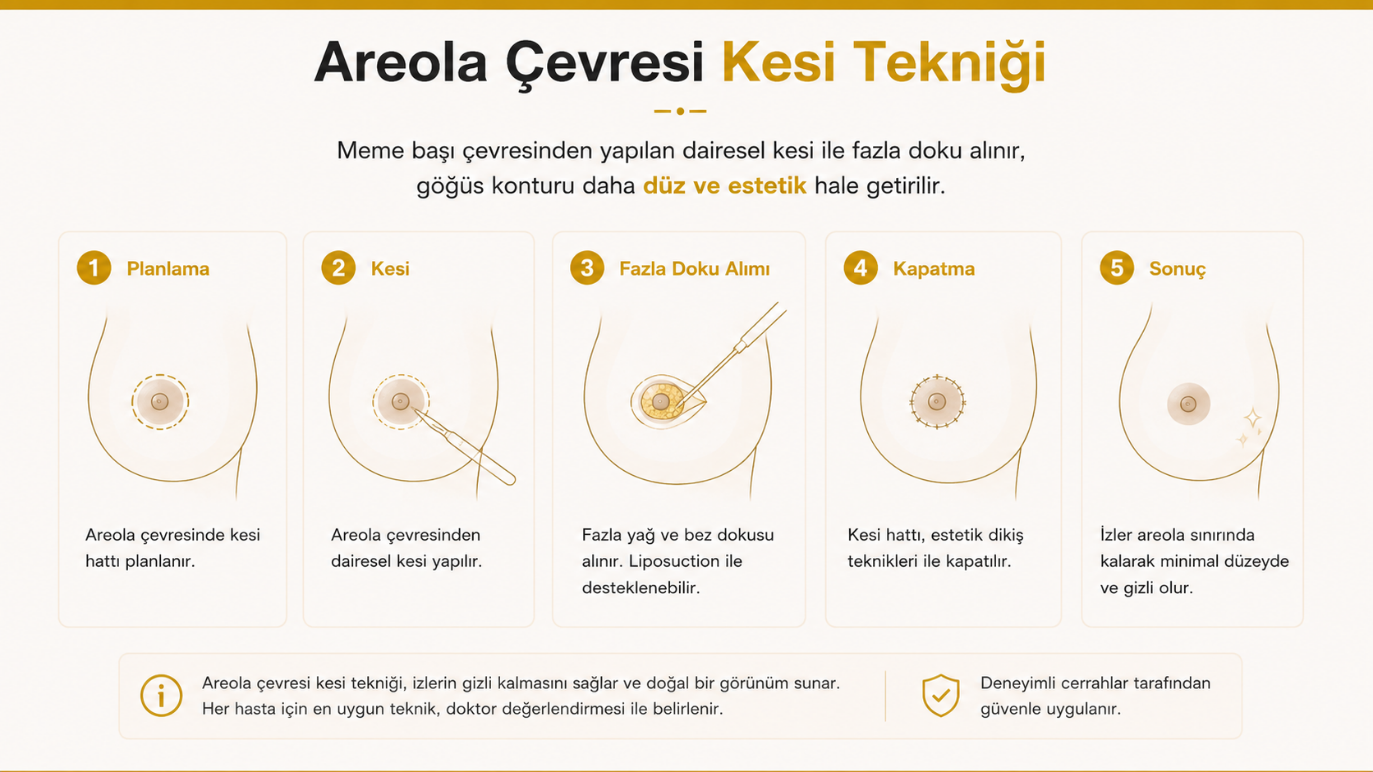 Areola Çevresi Kesi Tekniği

Meme başı çevresinden yapılan dairesel kesi ile fazla doku alınır, göğüs konturu daha düz ve estetik hale getirilir.

1 Planlama

Areola çevresinde kesi hattı planlanır.

2 Kesi

Areola çevresinden dairesel kesi yapılır.

3 Fazla Doku Alımı

Fazla yağ ve bez dokusu alınır. Liposuction ile desteklenebilir.

4 Kapatma

Kesi hattı, estetik dikiş teknikleri ile kapatılır.

5 Sonuç

İzler areola sınırında kalarak minimal düzeyde ve gizli olur.

Areola çevresi kesi tekniği, izlerin gizli kalmasını sağlar ve doğal bir görünüm sunar. Her hasta için en uygun teknik, doktor değerlendirmesi ile belirlenir.

Deneyimli cerrahlar tarafından güvenle uygulanır.